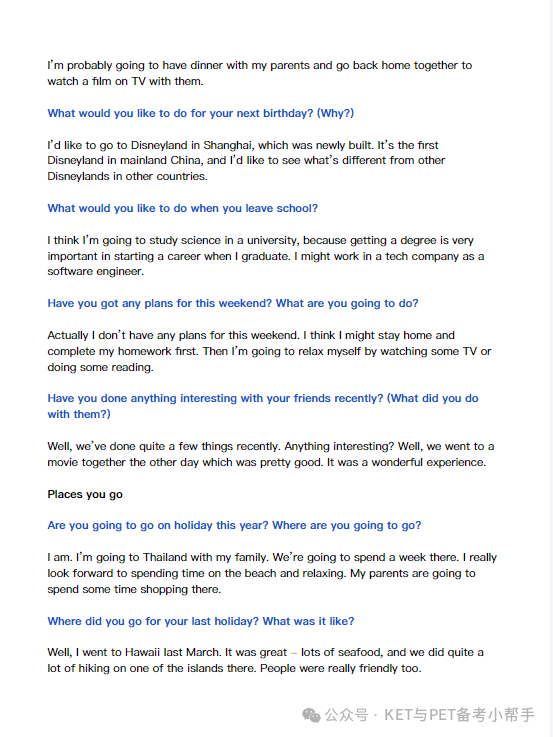 I'm probably going to have dinner with my parents and go back home together to watch a film on TV with them.

What would you like to do for your next birthday? (Why?)

I'd like to go to Disneyland in Shanghai, which was newly built. It's the first Disneyland in mainland China, and I'd like to see what's different from other Disneylands in other countries.

What would you like to do when you leave school?

I think I'm going to study science in a university, because getting a degree is very important in starting a career when I graduate. I might work in a tech company as a software engineer.

Have you got any plans for this weekend? What are you going to do?

Actually I don't have any plans for this weekend. I think I might stay home and complete my homework first. Then I'm going to relax myself by watching some TV or doing some reading.

Have you done anything interesting with your friends recently? (What did you do with them?)

Well, we've done quite a few things recently. Anything interesting? Well, we went to a movie together the other day which was pretty good. It was a wonderful experience.

Places you go

Are you going to go on holiday this year? Where are you going to go?

I am. I'm going to Thailand with my family. We're going to spend a week there. I really look forward to spending time on the beach and relaxing. My parents are going to spend some time shopping there.

Where did you go for your last holiday? What was it like?

Well, I went to Hawaii last March. It was great – lots of seafood, and we did quite a lot of hiking on one of the islands there. People were really friendly too.

公众号 · KET与PET备考小帮手